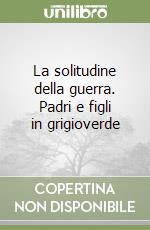 unilibro

La solitudine della guerra. Padri e figli in grigioverde

COPERTINA NON DISPONIBILE